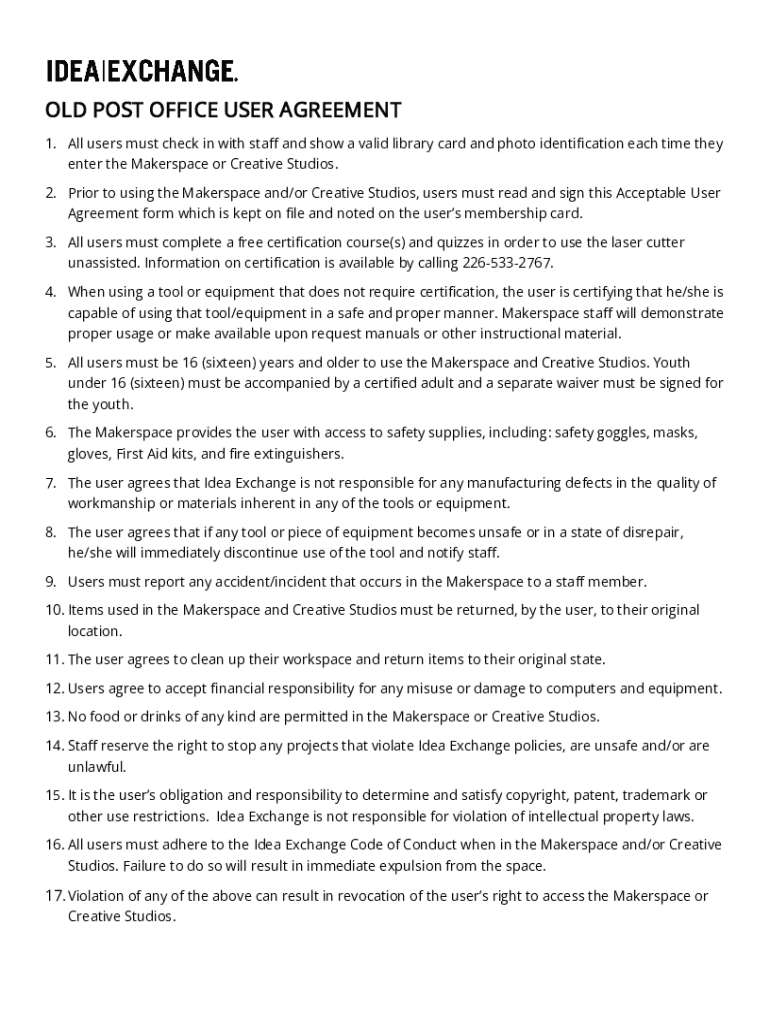 IDEA|EXCHANGE.

OLD POST OFFICE USER AGREEMENT

1. All users must check in with staff and show a valid library card and photo identification each time they enter the Makerspace or Creative Studios.

2. Prior to using the Makerspace and/or Creative Studios, users must read and sign this Acceptable User Agreement form which is kept on file and noted on the user's membership card.

3. All users must complete a free certification course(s) and quizzes in order to use the laser cutter unassisted. Information on certification is available by calling 226-533-2767.

4. When using a tool or equipment that does not require certification, the user is certifying that he/she is capable of using that tool/equipment in a safe and proper manner. Makerspace staff will demonstrate proper usage or make available upon request manuals or other instructional material.

5. All users must be 16 (sixteen) years and older to use the Makerspace and Creative Studios. Youth under 16 (sixteen) must be accompanied by a certified adult and a separate waiver must be signed for the youth.

6. The Makerspace provides the user with access to safety supplies, including: safety goggles, masks, gloves, First Aid kits, and fire extinguishers.

7. The user agrees that Idea Exchange is not responsible for any manufacturing defects in the quality of workmanship or materials inherent in any of the tools or equipment.

8. The user agrees that if any tool or piece of equipment becomes unsafe or in a state of disrepair, he/she will immediately discontinue use of the tool and notify staff.

9. Users must report any accident/incident that occurs in the Makerspace to a staff member.

10. Items used in the Makerspace and Creative Studios must be returned, by the user, to their original location.

11. The user agrees to clean up their workspace and return items to their original state.

12. Users agree to accept financial responsibility for any misuse or damage to computers and equipment.

13. No food or drinks of any kind are permitted in the Makerspace or Creative Studios.

14. Staff reserve the right to stop any projects that violate Idea Exchange policies, are unsafe and/or are unlawful.

15. It is the user's obligation and responsibility to determine and satisfy copyright, patent, trademark or other use restrictions. Idea Exchange is not responsible for violation of intellectual property laws.

16. All users must adhere to the Idea Exchange Code of Conduct when in the Makerspace and/or Creative Studios. Failure to do so will result in immediate expulsion from the space.

17. Violation of any of the above can result in revocation of the user's right to access the Makerspace or Creative Studios.